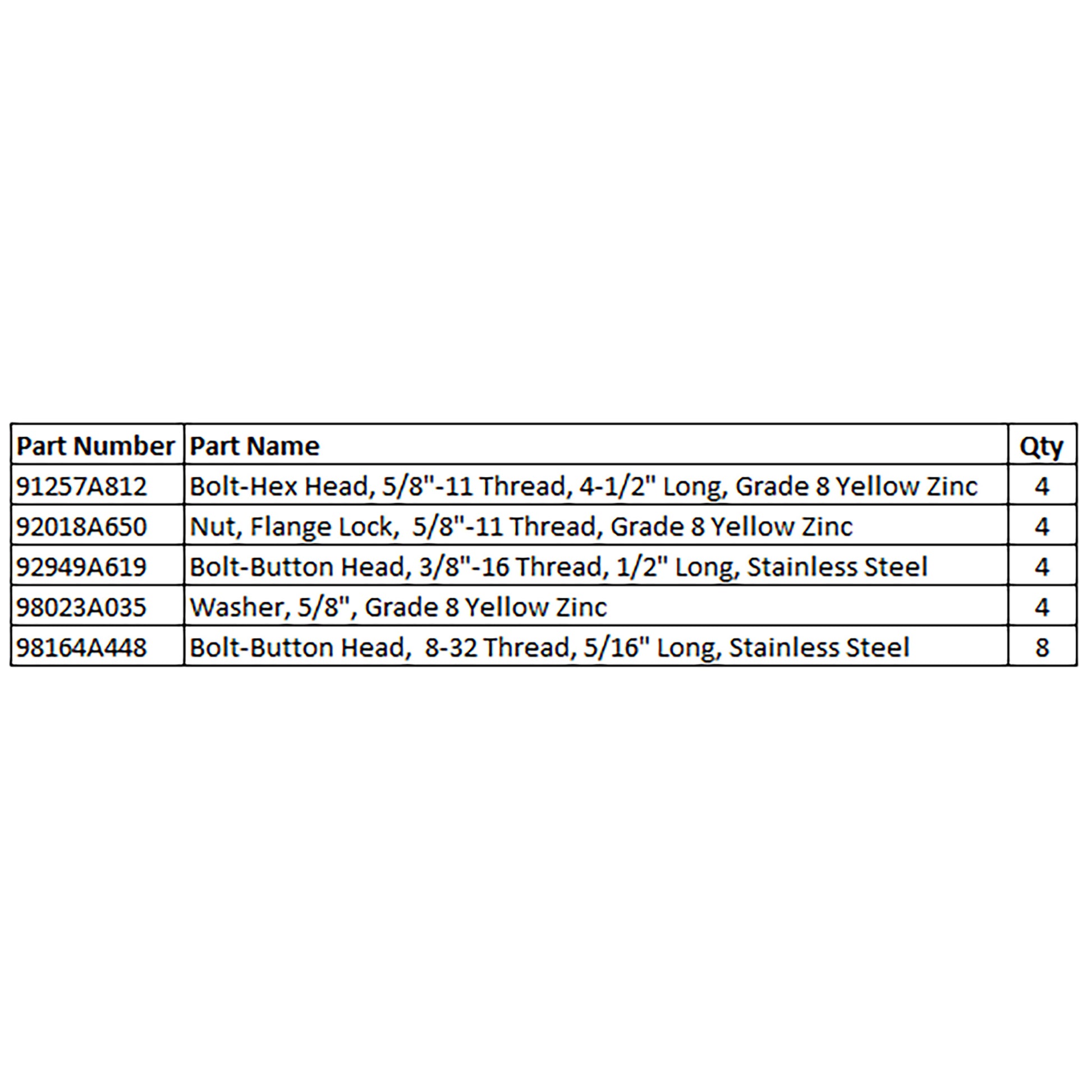 | Part Number | Part Name | Qty |
|---|---|---|
| 91257A812 | Bolt-Hex Head, 5/8"-11 Thread, 4-1/2" Long, Grade 8 Yellow Zinc | 4 |
| 92018A650 | Nut, Flange Lock, 5/8"-11 Thread, Grade 8 Yellow Zinc | 4 |
| 92949A619 | Bolt-Button Head, 3/8"-16 Thread, 1/2" Long, Stainless Steel | 4 |
| 98023A035 | Washer, 5/8", Grade 8 Yellow Zinc | 4 |
| 98164A448 | Bolt-Button Head, 8-32 Thread, 5/16" Long, Stainless Steel | 8 |